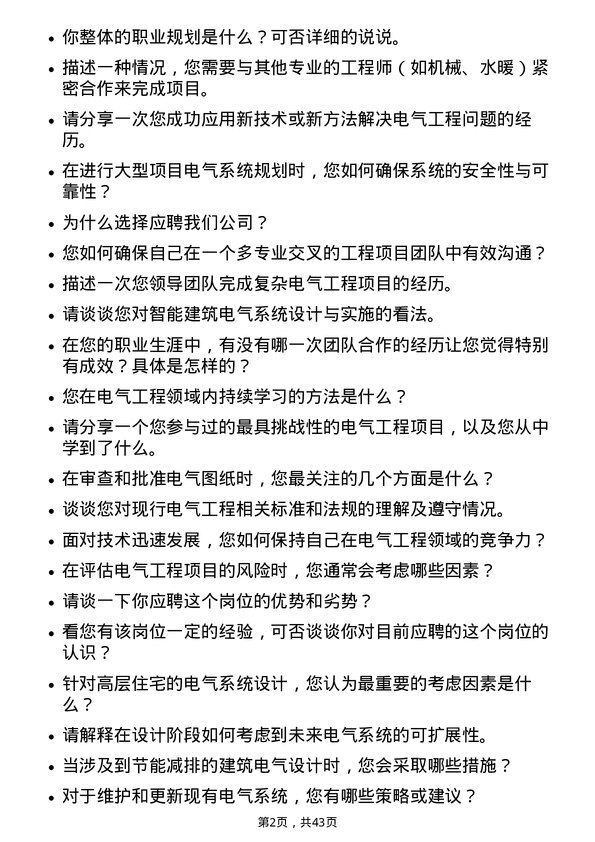 • 你整体的职业规划是什么？可否详细的说说。

• 描述一种情况，您需要与其他专业的工程师（如机械、水暖）紧密合作来完成项目。

• 请分享一次您成功应用新技术或新方法解决电气工程问题的经历。

• 在进行大型项目电气系统规划时，您如何确保系统的安全性与可靠性？

• 为什么选择应聘我们公司？

• 您如何确保自己在一个多专业交叉的工程项目团队中有效沟通？

• 描述一次您领导团队完成复杂电气工程项目的经历。

• 请谈谈您对智能建筑电气系统设计与实施的看法。

• 在您的职业生涯中，有没有哪一次团队合作的经历让您觉得特别有成效？具体是怎样的？

• 您在电气工程领域内持续学习的方法是什么？

• 请分享一个您参与过的最具挑战性的电气工程项目，以及您从中学到了什么。

• 在审查和批准电气图纸时，您最关注的几个方面是什么？

• 谈谈您对现行电气工程相关标准和法规的理解及遵守情况。

• 面对技术迅速发展，您如何保持自己在电气工程领域的竞争力？

• 在评估电气工程项目的风险时，您通常会考虑哪些因素？

• 请谈一下你应聘这个岗位的优势和劣势？

• 看您有该岗位一定的经验，可否谈谈你对目前应聘的这个岗位的认识？

• 针对高层住宅的电气系统设计，您认为最重要的考虑因素是什么？

• 请解释在设计阶段如何考虑到未来电气系统的可扩展性。

• 当涉及到节能减排的建筑电气设计时，您会采取哪些措施？

• 对于维护和更新现有电气系统，您有哪些策略或建议？

第2页，共43页